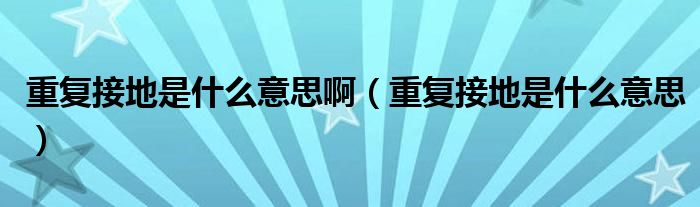 重复接地是什么意思啊（重复接地是什么意思）